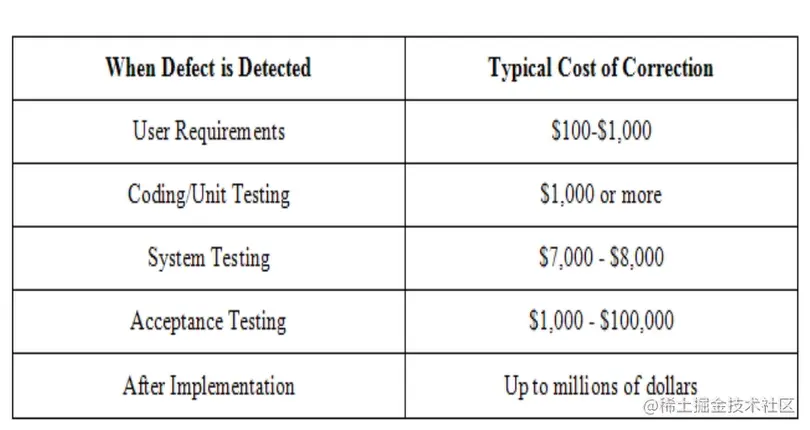 | When Defect is Detected | Typical Cost of Correction |
|---|---|
| User Requirements | \$100-\$1,000 |
| Coding/Unit Testing | \$1,000 or more |
| System Testing | \$7,000 - \$8,000 |
| Acceptance Testing | \$1,000 - \$100,000 |
| After Implementation | Up to millions of dollars |

@稀土掘金技术社区